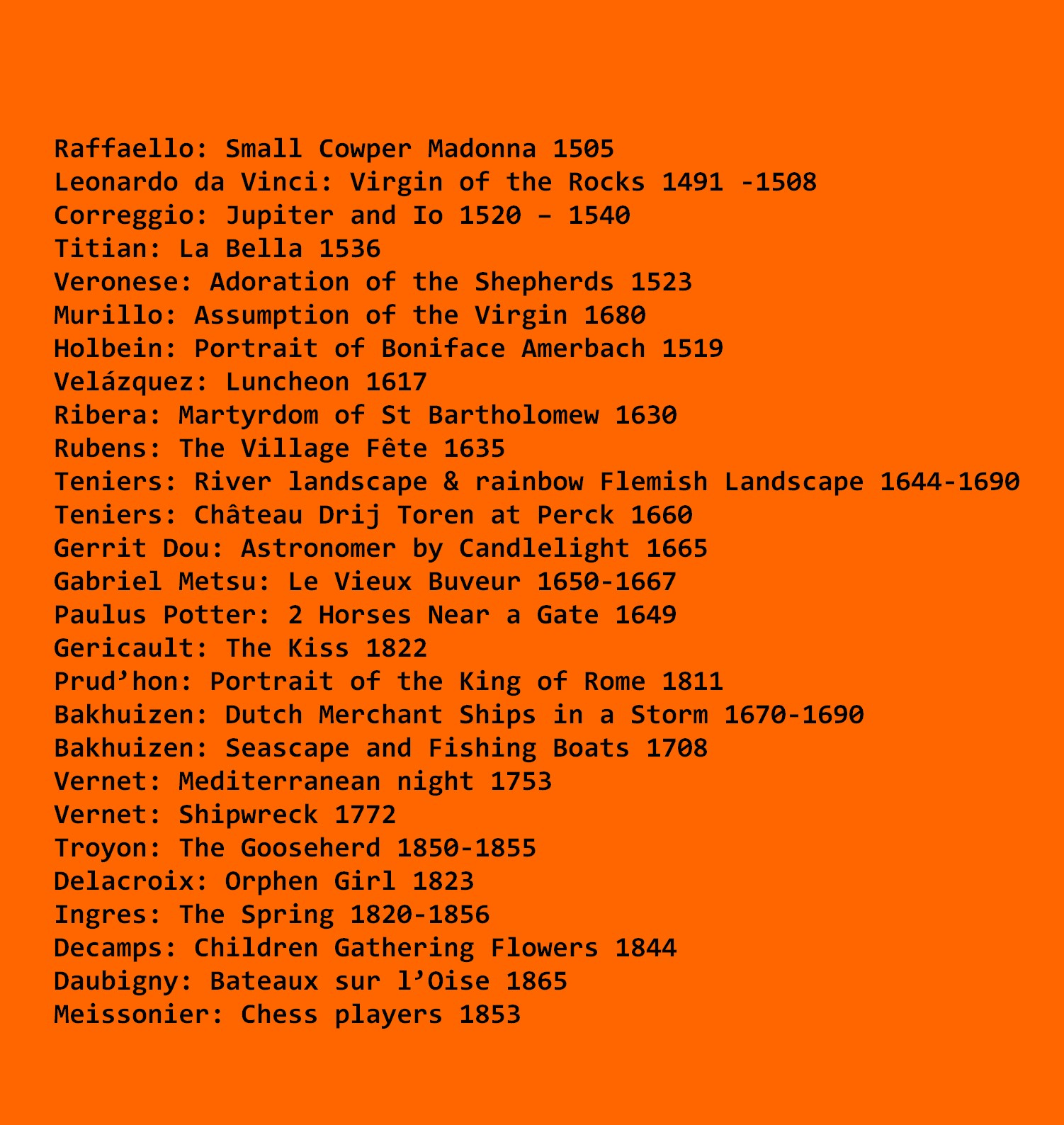 Raffaello: Small Cowper Madonna 1505
Leonardo da Vinci: Virgin of the Rocks 1491 -1508
Correggio: Jupiter and Io 1520 – 1540
Titian: La Bella 1536
Veronese: Adoration of the Shepherds 1523
Murillo: Assumption of the Virgin 1680
Holbein: Portrait of Boniface Amerbach 1519
Velázquez: Luncheon 1617
Ribera: Martyrdom of St Bartholomew 1630
Rubens: The Village Fête 1635
Teniers: River landscape & rainbow Flemish Landscape 1644-1690
Teniers: Château Drij Toren at Perck 1660
Gerrit Dou: Astronomer by Candlelight 1665
Gabriel Metsu: Le Vieux Buveur 1650-1667
Paulus Potter: 2 Horses Near a Gate 1649
Gericault: The Kiss 1822
Prud’hon: Portrait of the King of Rome 1811
Bakhuizen: Dutch Merchant Ships in a Storm 1670-1690
Bakhuizen: Seascape and Fishing Boats 1708
Vernet: Mediterranean night 1753
Vernet: Shipwreck 1772
Troyon: The Gooseherd 1850-1855
Delacroix: Orphen Girl 1823
Ingres: The Spring 1820-1856
Decamps: Children Gathering Flowers 1844
Daubigny: Bateaux sur l’Oise 1865
Meissonier: Chess players 1853